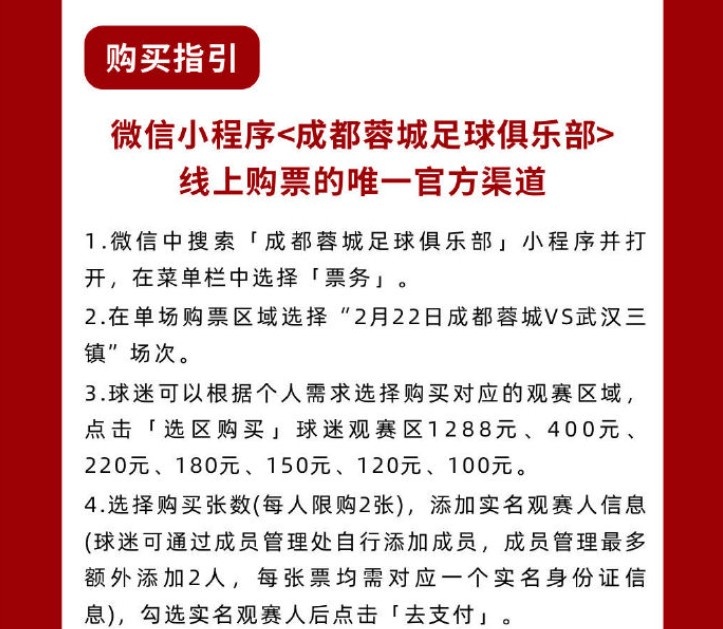 购买指引

微信小程序<成都蓉城足球俱乐部>
线上购票的唯一官方渠道

1.微信中搜索「成都蓉城足球俱乐部」小程序并打开，在菜单栏中选择「票务」。

2.在单场购票区域选择“2月22日成都蓉城VS武汉三镇”场次。

3.球迷可以根据个人需求选择购买对应的观赛区域，点击「选区购买」球迷观赛区1288元、400元、220元、180元、150元、120元、100元。

4.选择购买张数(每人限购2张)，添加实名观赛人信息(球迷可通过成员管理处自行添加成员，成员管理最多额外添加2人，每张票均需对应一个实名身份证信息)，勾选实名观赛人后点击「去支付」。